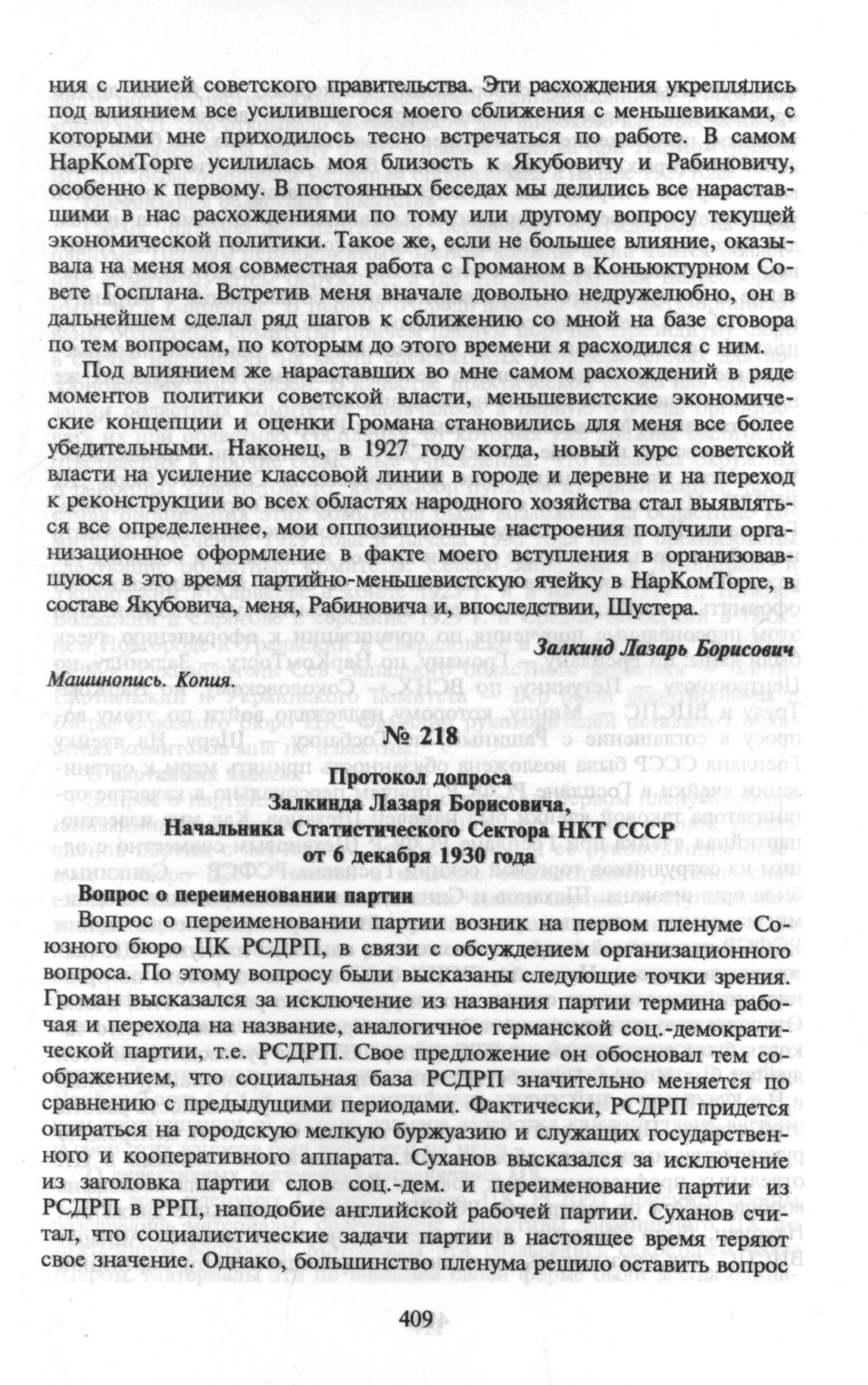 ния с линией советского правительства. Эти расхождения укреплялись под влиянием все усилившегося моего сближения с меньшевиками, с которыми мне приходилось тесно встречаться по работе. В самом НарКомТорге усилилась моя близость к Якубовичу и Рабиновичу, особенно к первому. В постоянных беседах мы делились все нараставшими в нас расхождениями по тому или другому вопросу текущей экономической политики. Такое же, если не большее влияние, оказывала на меня моя совместная работа с Громаном в Коньюктурном Совете Госплана. Встретив меня вначале довольно недружелюбно, он в дальнейшем сделал ряд шагов к сближению со мной на базе сговора по тем вопросам, по которым до этого времени я расходился с ним.

Под влиянием же нараставших во мне самом расхождений в ряде моментов политики советской власти, меньшевистские экономические концепции и оценки Громана становились для меня все более убедительными. Наконец, в 1927 году когда, новый курс советской власти на усиление классовой линии в городе и деревне и на переход к реконструкции во всех областях народного хозяйства стал выявляться все определеннее, мои оппозиционные настроения получили организационное оформление в факте моего вступления в организовавшуюся в это время партийно-меньшевистскую ячейку в НарКомТорге, в составе Якубовича, меня, Рабиновича и, впоследствии, Шустера.

Залкинд Лазарь Борисович

Машинопись. Копия.

№ 218

Протокол допроса
Залкинда Лазаря Борисовича,
Начальника Статистического Сектора НКТ СССР
от 6 декабря 1930 года

Вопрос о переименовании партии

Вопрос о переименовании партии возник на первом пленуме Союзного бюро ЦК РСДРП, в связи с обсуждением организационного вопроса. По этому вопросу были высказаны следующие точки зрения. Громан высказался за исключение из названия партии термина рабочая и перехода на название, аналогичное германской соц.-демократической партии, т.е. РСДРП. Свое предложение он обосновал тем соображением, что социальная база РСДРП значительно меняется по сравнению с предыдущими периодами. Фактически, РСДРП придется опираться на городскую мелкую буржуазию и служащих государственного и кооперативного аппарата. Суханов высказался за исключение из заголовка партии слов соц.-дем. и переименование партии из РСДРП в РРП, наподобие английской рабочей партии. Суханов считал, что социалистические задачи партии в настоящее время теряют свое значение. Однако, большинство пленума решило оставить вопрос

409